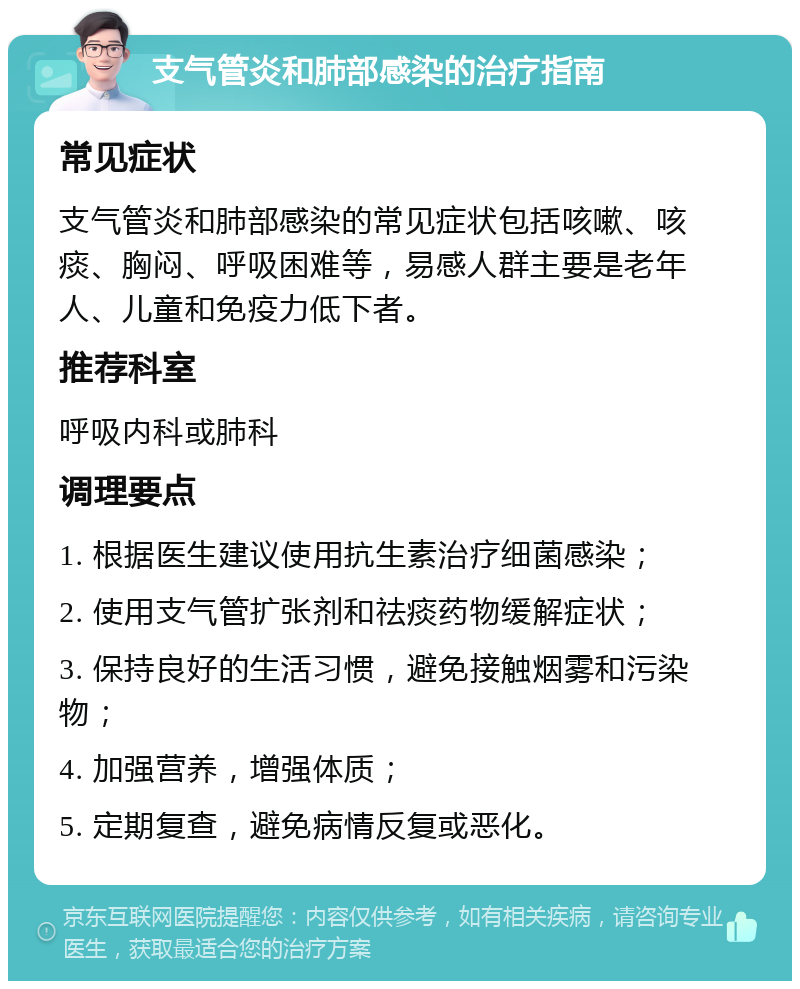 支气管炎和肺部感染的治疗指南

常见症状

支气管炎和肺部感染的常见症状包括咳嗽、咳痰、胸闷、呼吸困难等，易感人群主要是老年人、儿童和免疫力低下者。

推荐科室

呼吸内科或肺科

调理要点

1. 根据医生建议使用抗生素治疗细菌感染；

2. 使用支气管扩张剂和祛痰药物缓解症状；

3. 保持良好的生活习惯，避免接触烟雾和污染物；

4. 加强营养，增强体质；

5. 定期复查，避免病情反复或恶化。

京东互联网医院提醒您：内容仅供参考，如有相关疾病，请咨询专业医生，获取最适合您的治疗方案